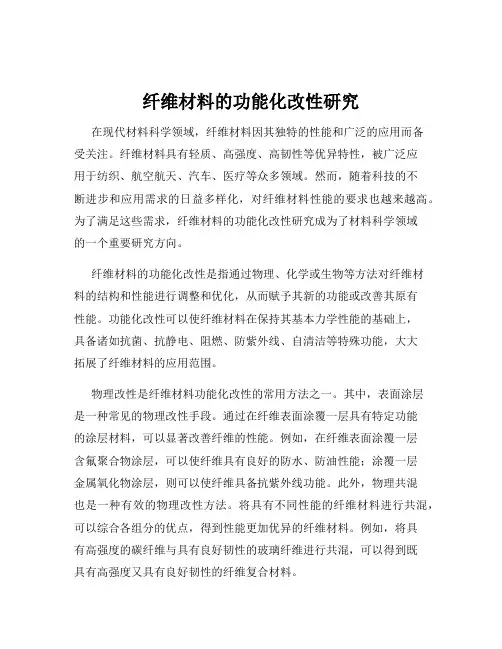 纤维材料的功能化改性研究

在现代材料科学领域，纤维材料因其独特的性能和广泛的应用而备受关注。纤维材料具有轻质、高强度、高韧性等优异特性，被广泛应用于纺织、航空航天、汽车、医疗等众多领域。然而，随着科技的不断进步和应用需求的日益多样化，对纤维材料性能的要求也越来越高。为了满足这些需求，纤维材料的功能化改性研究成为了材料科学领域的一个重要研究方向。

纤维材料的功能化改性是指通过物理、化学或生物等方法对纤维材料的结构和性能进行调整和优化，从而赋予其新的功能或改善其原有性能。功能化改性可以使纤维材料在保持其基本力学性能的基础上，具备诸如抗菌、抗静电、阻燃、防紫外线、自清洁等特殊功能，大大拓展了纤维材料的应用范围。

物理改性是纤维材料功能化改性的常用方法之一。其中，表面涂层是一种常见的物理改性手段。通过在纤维表面涂覆一层具有特定功能的涂层材料，可以显著改善纤维的性能。例如，在纤维表面涂覆一层含氟聚合物涂层，可以使纤维具有良好的防水、防油性能；涂覆一层金属氧化物涂层，则可以使纤维具备抗紫外线功能。此外，物理共混也是一种有效的物理改性方法。将具有不同性能的纤维材料进行共混，可以综合各组分的优点，得到性能更加优异的纤维材料。例如，将具有高强度的碳纤维与具有良好韧性的玻璃纤维进行共混，可以得到既具有高强度又具有良好韧性的纤维复合材料。